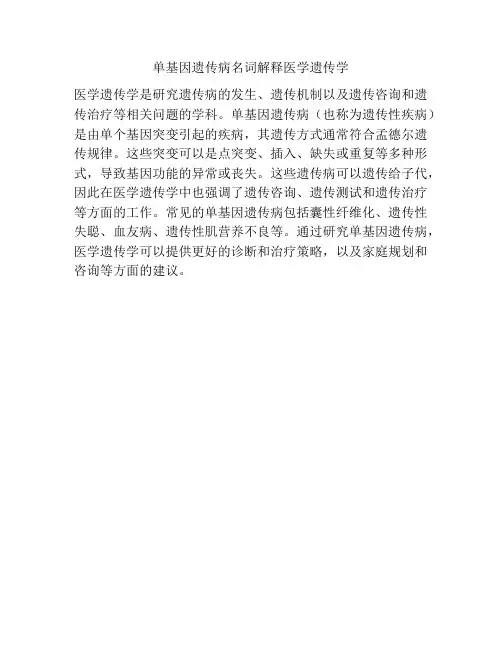 单基因遗传病名词解释医学遗传学

医学遗传学是研究遗传病的发生、遗传机制以及遗传咨询和遗传治疗等相关问题的学科。单基因遗传病（也称为遗传性疾病）是由单个基因突变引起的疾病，其遗传方式通常符合孟德尔遗传规律。这些突变可以是点突变、插入、缺失或重复等多种形式，导致基因功能的异常或丧失。这些遗传病可以遗传给子代，因此在医学遗传学中也强调了遗传咨询、遗传测试和遗传治疗等方面的工作。常见的单基因遗传病包括囊性纤维化、遗传性失聪、血友病、遗传性肌营养不良等。通过研究单基因遗传病，医学遗传学可以提供更好的诊断和治疗策略，以及家庭规划和咨询等方面的建议。